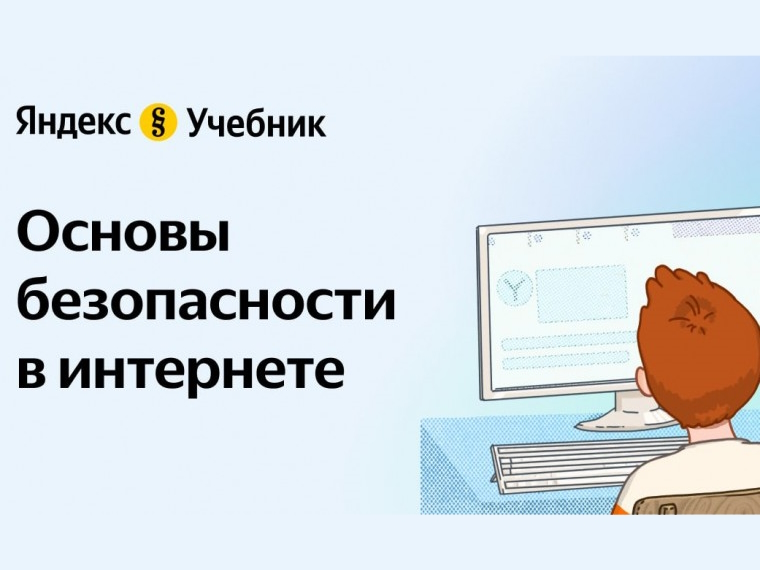 Яндекс § Учебник

Основы безопасности в интернете